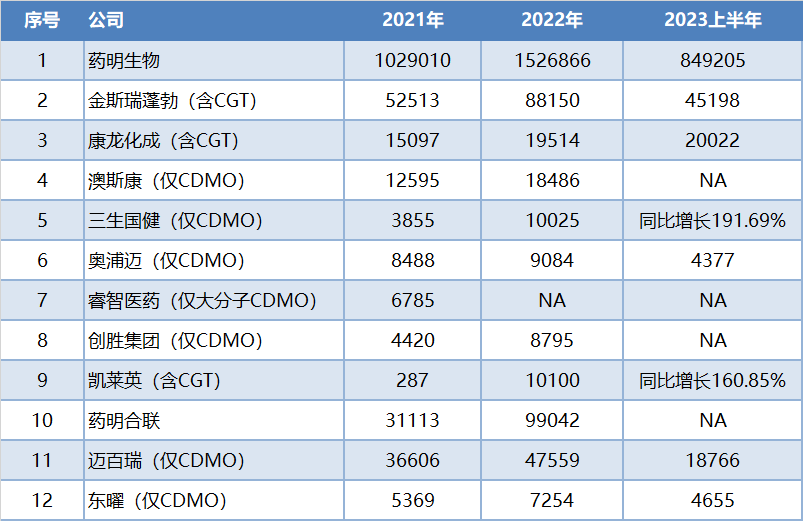 | 序号 | 公司 | 2021年 | 2022年 | 2023上半年 |
|---|---|---|---|---|
| 1 | 药明生物 | 1029010 | 1526866 | 849205 |
| 2 | 金斯瑞蓬勃（含CGT） | 52513 | 88150 | 45198 |
| 3 | 康龙化成（含CGT） | 15097 | 19514 | 20022 |
| 4 | 澳斯康（仅CDMO） | 12595 | 18486 | NA |
| 5 | 三生国健（仅CDMO） | 3855 | 10025 | 同比增长191.69% |
| 6 | 奥浦迈（仅CDMO） | 8488 | 9084 | 4377 |
| 7 | 睿智医药（仅大分子CDMO） | 6785 | NA | NA |
| 8 | 创胜集团（仅CDMO） | 4420 | 8795 | NA |
| 9 | 凯莱英（含CGT） | 287 | 10100 | 同比增长160.85% |
| 10 | 药明合联 | 31113 | 99042 | NA |
| 11 | 迈百瑞（仅CDMO） | 36606 | 47559 | 18766 |
| 12 | 东曜（仅CDMO） | 5369 | 7254 | 4655 |